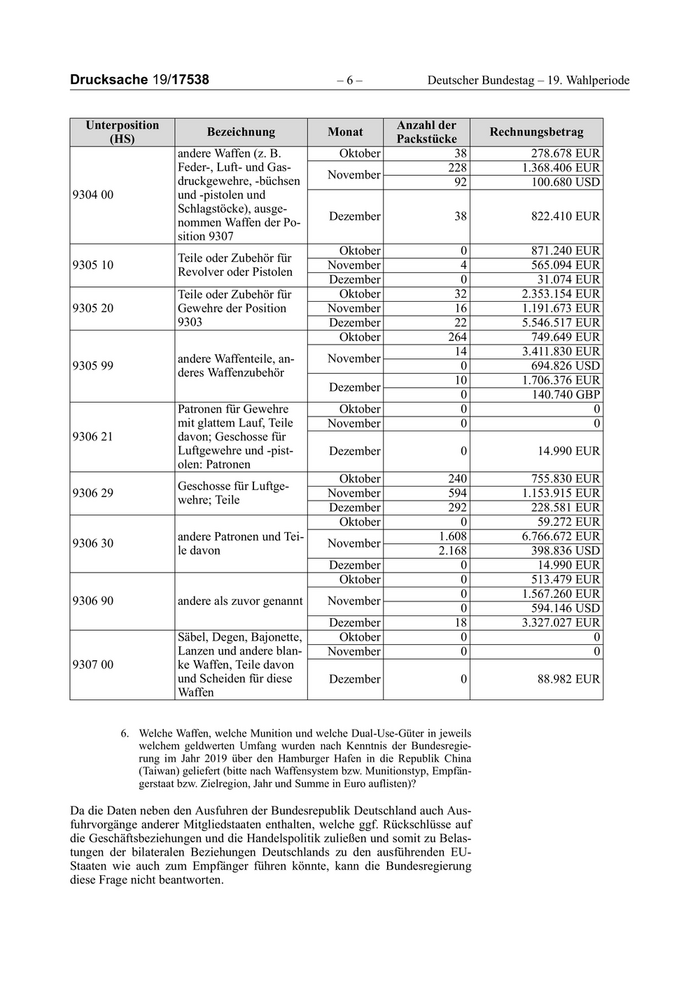 Drucksache 19/17538 – 6 – Deutscher Bundestag – 19. Wahlperiode

| Unterposition (HS) | Bezeichnung | Monat | Anzahl der Packstücke | Rechnungsbetrag |
|---|---|---|---|---|
| 9304 00 | andere Waffen (z. B. Feder-, Luft- und Gasdruckgewehre, -büchsen und -pistolen und Schlagstöcke), ausgenommen Waffen der Position 9307 | Oktober | 38 | 278.678 EUR |
| | | November | 228 | 1.368.406 EUR |
| | | | 92 | 100.680 USD |
| | | Dezember | 38 | 822.410 EUR |
| 9305 10 | Teile oder Zubehör für Revolver oder Pistolen | Oktober | 0 | 871.240 EUR |
| | | November | 4 | 565.094 EUR |
| | | Dezember | 0 | 31.074 EUR |
| 9305 20 | Teile oder Zubehör für Gewehre der Position 9303 | Oktober | 32 | 2.353.154 EUR |
| | | November | 16 | 1.191.673 EUR |
| | | Dezember | 22 | 5.546.517 EUR |
| 9305 99 | andere Waffenteile, anderes Waffenzubehör | Oktober | 264 | 749.649 EUR |
| | | November | 14 | 3.411.830 EUR |
| | | | 0 | 694.826 USD |
| | | Dezember | 10 | 1.706.376 EUR |
| | | | 0 | 140.740 GBP |
| 9306 21 | Patronen für Gewehre mit glattem Lauf, Teile davon; Geschosse für Luftgewehre und -pistolen: Patronen | Oktober | 0 | 0 |
| | | November | 0 | 0 |
| | | Dezember | 0 | 14.990 EUR |
| 9306 29 | Geschosse für Luftgewehre; Teile | Oktober | 240 | 755.830 EUR |
| | | November | 594 | 1.153.915 EUR |
| | | Dezember | 292 | 228.581 EUR |
| 9306 30 | andere Patronen und Teile davon | Oktober | 0 | 59.272 EUR |
| | | November | 1.608 | 6.766.672 EUR |
| | | | 2.168 | 398.836 USD |
| | | Dezember | 0 | 14.990 EUR |
| 9306 90 | andere als zuvor genannt | Oktober | 0 | 513.479 EUR |
| | | November | 0 | 1.567.260 EUR |
| | | | 0 | 594.146 USD |
| | | Dezember | 18 | 3.327.027 EUR |
| 9307 00 | Säbel, Degen, Bajonette, Lanzen und andere blanke Waffen, Teile davon und Scheiden für diese Waffen | Oktober | 0 | 0 |
| | | November | 0 | 0 |
| | | Dezember | 0 | 88.982 EUR |

6. Welche Waffen, welche Munition und welche Dual-Use-Güter in jeweils welchem geldwerten Umfang wurden nach Kenntnis der Bundesregierung im Jahr 2019 über den Hamburger Hafen in die Republik China (Taiwan) geliefert (bitte nach Waffensystem bzw. Munitionstyp, Empfängerstaat bzw. Zielregion, Jahr und Summe in Euro auflisten)?

Da die Daten neben den Ausfuhren der Bundesrepublik Deutschland auch Ausfuhrvorgänge anderer Mitgliedstaaten enthalten, welche ggf. Rückschlüsse auf die Geschäftsbeziehungen und die Handelspolitik zuließen und somit zu Belastungen der bilateralen Beziehungen Deutschlands zu den ausführenden EU-Staaten wie auch zum Empfänger führen könnte, kann die Bundesregierung diese Frage nicht beantworten.